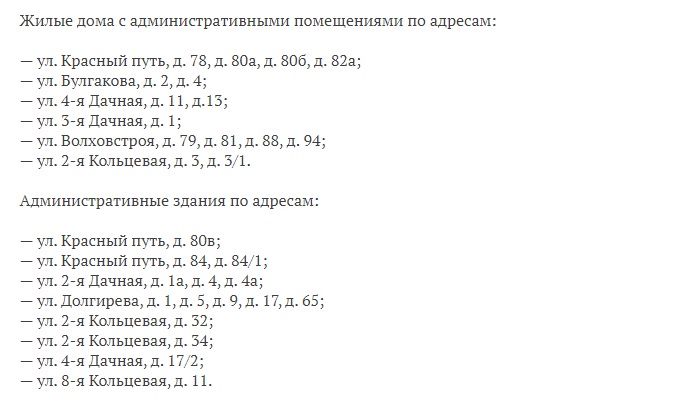 Жилые дома с административными помещениями по адресам:

— ул. Красный путь, д. 78, д. 80а, д. 80б, д. 82а;
— ул. Булгакова, д. 2, д. 4;
— ул. 4-я Дачная, д. 11, д.13;
— ул. 3-я Дачная, д. 1;
— ул. Волховстроя, д. 79, д. 81, д. 88, д. 94;
— ул. 2-я Кольцевая, д. 3, д. 3/1.

Административные здания по адресам:

— ул. Красный путь, д. 80в;
— ул. Красный путь, д. 84, д. 84/1;
— ул. 2-я Дачная, д. 1а, д. 4, д. 4а;
— ул. Долгирева, д. 1, д. 5, д. 9, д. 17, д. 65;
— ул. 2-я Кольцевая, д. 32;
— ул. 2-я Кольцевая, д. 34;
— ул. 4-я Дачная, д. 17/2;
— ул. 8-я Кольцевая, д. 11.